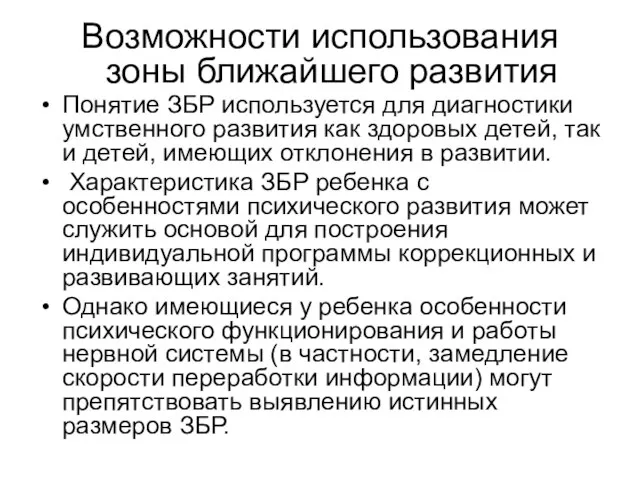 Возможности использования зоны ближайшего развития

• Понятие ЗБР используется для диагностики умственного развития как здоровых детей, так и детей, имеющих отклонения в развитии.

• Характеристика ЗБР ребенка с особенностями психического развития может служить основой для построения индивидуальной программы коррекционных и развивающих занятий.

• Однако имеющиеся у ребенка особенности психического функционирования и работы нервной системы (в частности, замедление скорости переработки информации) могут препятствовать выявлению истинных размеров ЗБР.